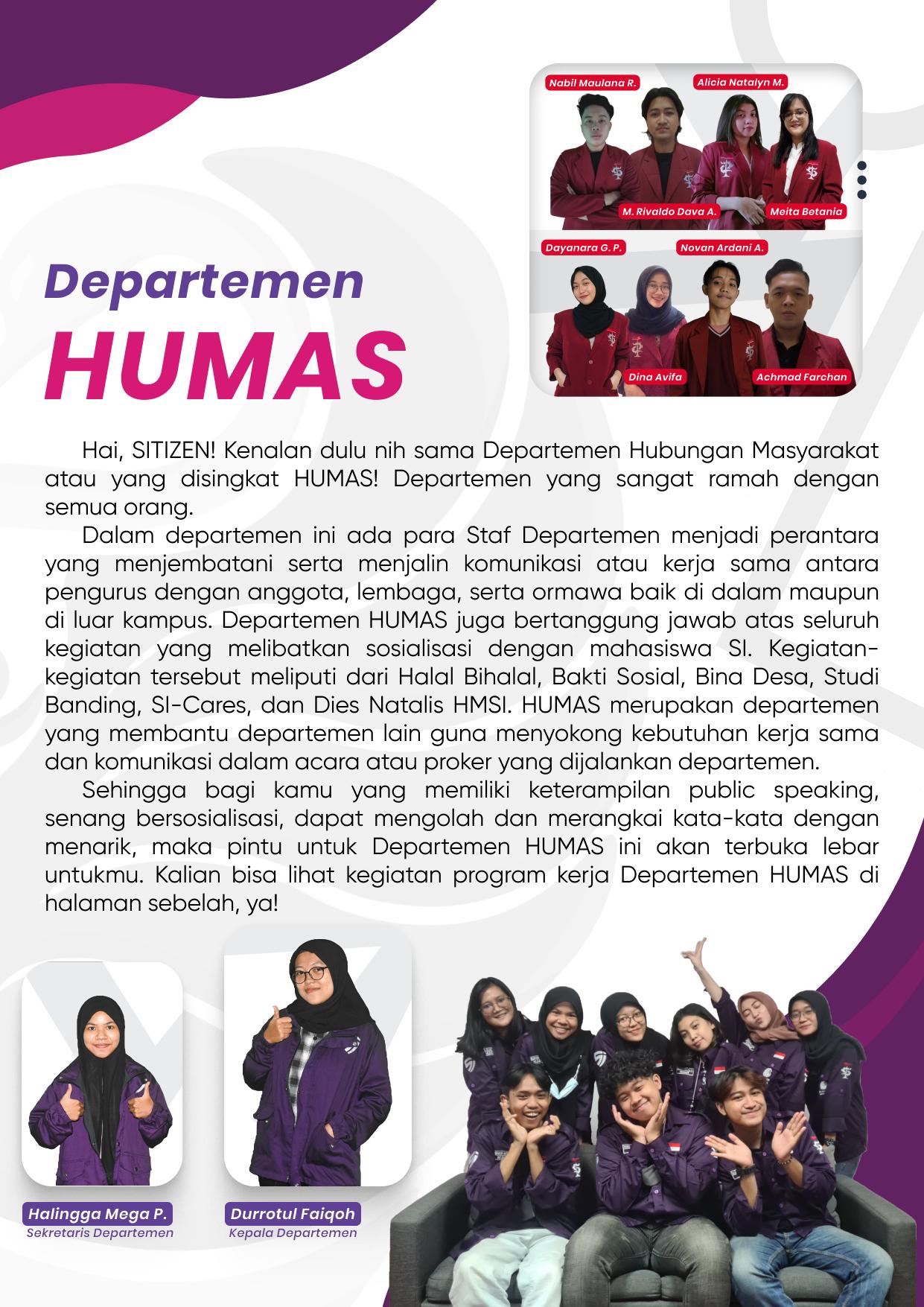 Nabil Maulana R.

Alicia Natalyn M.

M. Rivaldo Dava A.

Meita Betania

Dayanara G. P.

Novan Ardani A.

Dina Avifa

Achmad Farchan

Departemen

HUMAS

Hai, SITIZEN! Kenalan dulu nih sama Departemen Hubungan Masyarakat atau yang disingkat HUMAS! Departemen yang sangat ramah dengan semua orang.

Dalam departemen ini ada para Staf Departemen menjadi perantara yang menjembatani serta menjalin komunikasi atau kerja sama antara pengurus dengan anggota, lembaga, serta ormawa baik di dalam maupun di luar kampus. Departemen HUMAS juga bertanggung jawab atas seluruh kegiatan yang melibatkan sosialisasi dengan mahasiswa SI. Kegiatan-kegiatan tersebut meliputi dari Halal Bihalal, Bakti Sosial, Bina Desa, Studi Banding, SI-Cares, dan Dies Natalis HMSI. HUMAS merupakan departemen yang membantu departemen lain guna menyokong kebutuhan kerja sama dan komunikasi dalam acara atau proker yang dijalankan departemen.

Sehingga bagi kamu yang memiliki keterampilan public speaking, senang bersosialisasi, dapat mengolah dan merangkai kata-kata dengan menarik, maka pintu untuk Departemen HUMAS ini akan terbuka lebar untukmu. Kalian bisa lihat kegiatan program kerja Departemen HUMAS di halaman sebelah, ya!

Halingga Mega P.
Sekretaris Departemen

Durrotul Faiqoh
Kepala Departemen